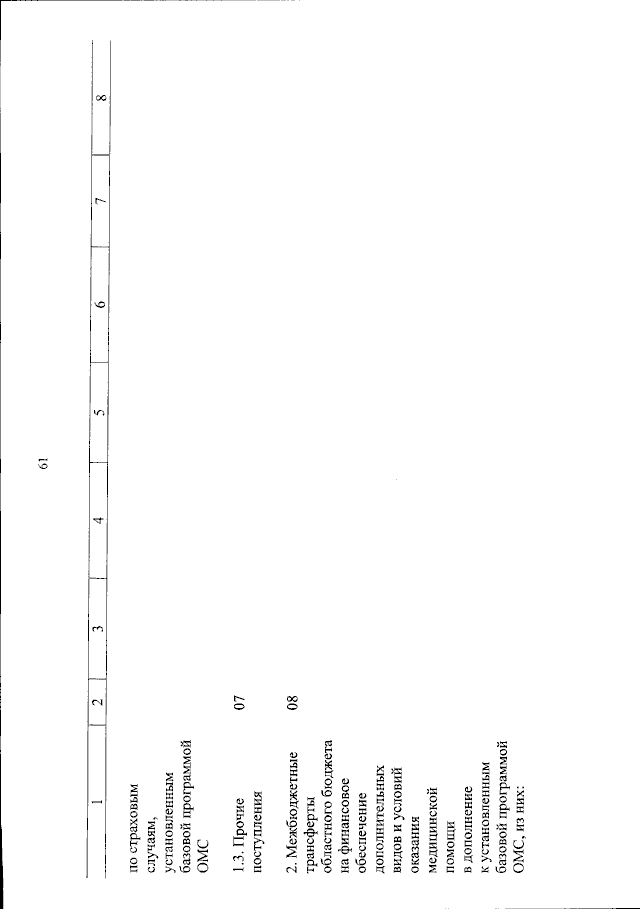 61

| 1 | 2 | 3 | 4 | 5 | 6 | 7 | 8 |
|---|---|---|---|---|---|---|---|
| по страховым случаям, установленным базовой программой ОМС | | | | | | | |
| 1.3. Прочие поступления | 07 | | | | | | |
| 2. Межбюджетные трансферты областного бюджета на финансовое обеспечение дополнительных видов и условий оказания медицинской помощи в дополнение к установленным базовой программой ОМС, из них: | 08 | | | | | | |